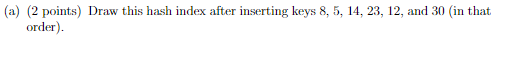 (a) (2 points) Draw this hash index after inserting keys 8, 5, 14, 23, 12, and 30 (in that order).